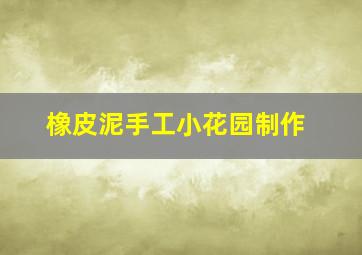 橡皮泥手工小花园制作